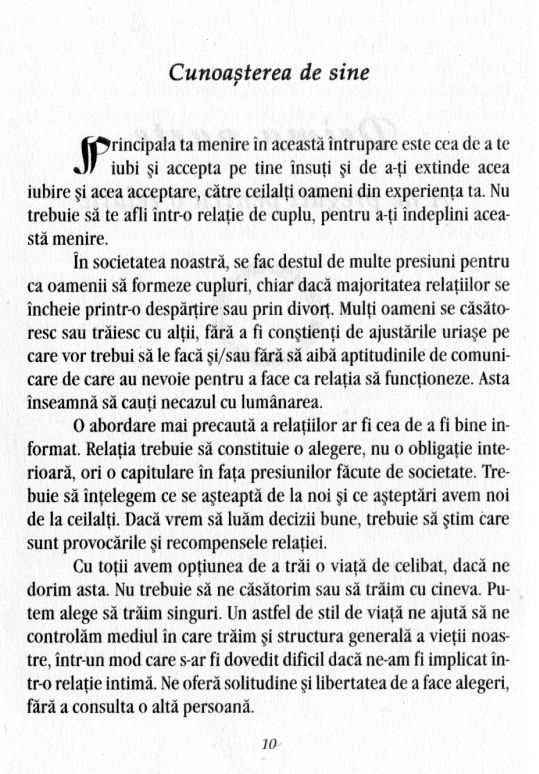 Cunoașterea de sine

Principala ta menire în această întrupare este cea de a te iubi și accepta pe tine însuți și de a-ți extinde acea iubire și acea acceptare, către ceilalți oameni din experiența ta. Nu trebuie să te afli într-o relație de cuplu, pentru a-ți îndeplini această menire.

În societatea noastră, se fac destul de multe presiuni pentru ca oamenii să formeze cupluri, chiar dacă majoritatea relațiilor se încheie printr-o despărțire sau prin divorț. Mulți oameni se căsătoresc sau trăiesc cu alții, fără a fi conștienți de ajustările uriașe pe care vor trebui să le facă și/sau fără să aibă aptitudinile de comunicare de care au nevoie pentru a face ca relația să funcționeze. Asta înseamnă să cauți necazul cu lumânarea.

O abordare mai precaută a relațiilor ar fi cea de a fi bine informat. Relația trebuie să constituie o alegere, nu o obligație interioară, ori o capitulare în fața presiunilor făcute de societate. Trebuie să înțelegem ce se așteaptă de la noi și ce așteptări avem noi de la ceilalți. Dacă vrem să luăm decizii bune, trebuie să știm care sunt provocările și recompensele relației.

Cu toții avem opțiunea de a trăi o viață de celibat, dacă ne dorim asta. Nu trebuie să ne căsătorim sau să trăim cu cineva. Putem alege să trăim singuri. Un astfel de stil de viață ne ajută să ne controlăm mediul în care trăim și structura generală a vieții noastre, într-un mod care s-ar fi dovedit dificil dacă ne-am fi implicat într-o relație intimă. Ne oferă solitudine și libertatea de a face alegeri, fără a consulta o altă persoană.

10